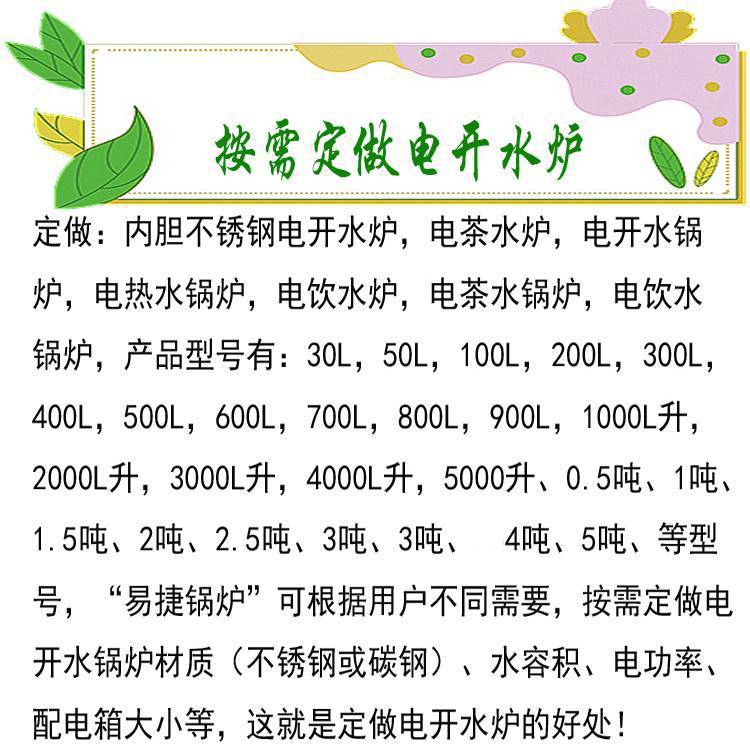 按需定做电开水炉

定做：内胆不锈钢电开水炉，电茶水炉，电开水锅炉，电热水锅炉，电饮水炉，电茶水锅炉，电饮水锅炉，产品型号有：30L，50L，100L，200L，300L，400L，500L，600L，700L，800L，900L，1000L升，2000L升，3000L升，4000L升，5000升、0.5吨、1吨、1.5吨、2吨、2.5吨、3吨、3吨、 4吨、5吨、等型号，“易捷锅炉”可根据用户不同需要，按需定做电开水锅炉材质（不锈钢或碳钢）、水容积、电功率、配电箱大小等，这就是定做电开水炉的好处！